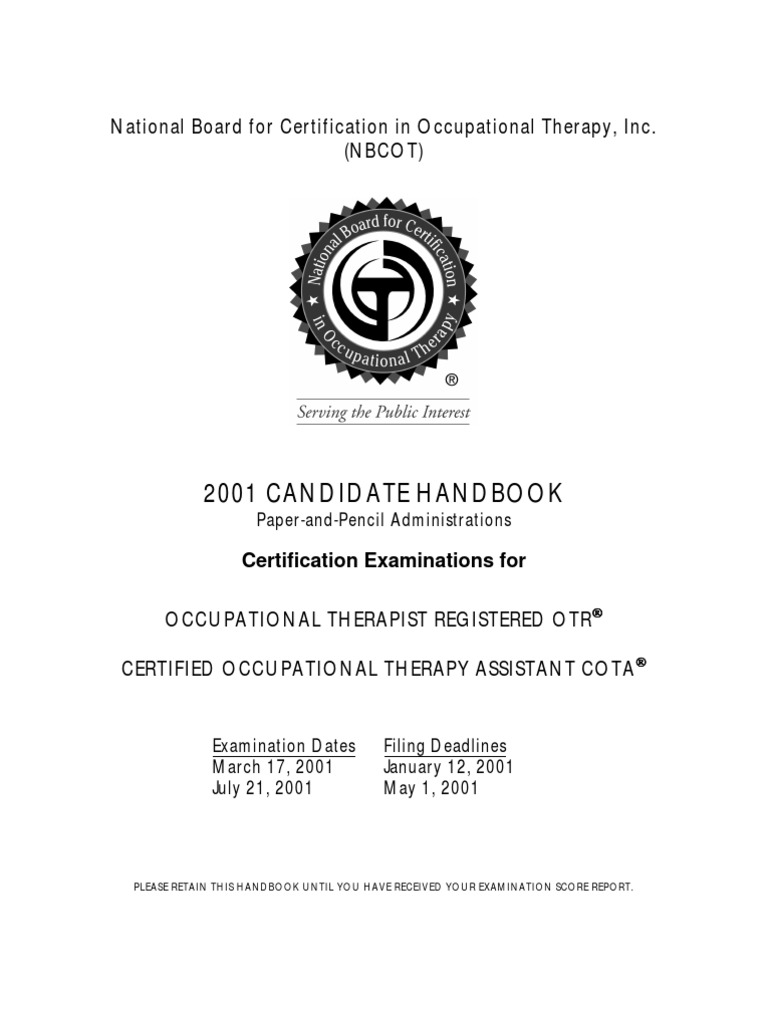 National Board for Certification in Occupational Therapy, Inc.
(NBCOT)

National Board for Certification in Occupational Therapy

®

Serving the Public Interest

2001 CANDIDATE HANDBOOK
Paper-and-Pencil Administrations

Certification Examinations for

OCCUPATIONAL THERAPIST REGISTERED OTR®

CERTIFIED OCCUPATIONAL THERAPY ASSISTANT COTA®

| Examination Dates | Filing Deadlines |
|---|---|
| March 17, 2001 | January 12, 2001 |
| July 21, 2001 | May 1, 2001 |

PLEASE RETAIN THIS HANDBOOK UNTIL YOU HAVE RECEIVED YOUR EXAMINATION SCORE REPORT.